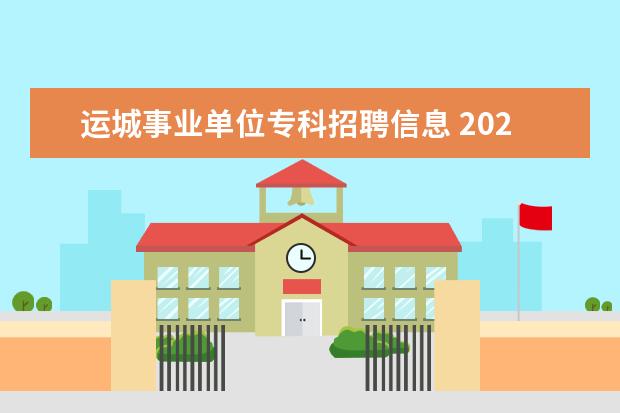 运城事业单位专科招聘信息 202